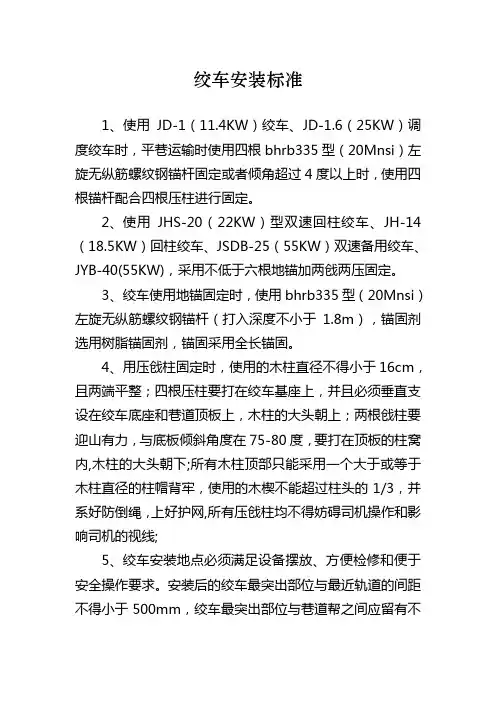 绞车安装标准

1、使用 JD-1（11.4KW）绞车、JD-1.6（25KW）调度绞车时，平巷运输时使用四根 bhrb335 型（20Mnsi）左旋无纵筋螺纹钢锚杆固定或者倾角超过 4 度以上时，使用四根锚杆配合四根压柱进行固定。

2、使用 JHS-20（22KW）型双速回柱绞车、JH-14（18.5KW）回柱绞车、JSDB-25（55KW）双速备用绞车、JYB-40(55KW)，采用不低于六根地锚加两戗两压固定。

3、绞车使用地锚固定时，使用 bhrb335 型（20Mnsi）左旋无纵筋螺纹钢锚杆（打入深度不小于 1.8m），锚固剂选用树脂锚固剂，锚固采用全长锚固。

4、用压戗柱固定时，使用的木柱直径不得小于 16cm，且两端平整；四根压柱要打在绞车基座上，并且必须垂直支设在绞车底座和巷道顶板上，木柱的大头朝上；两根戗柱要迎山有力，与底板倾斜角度在 75-80 度，要打在顶板的柱窝内,木柱的大头朝下;所有木柱顶部只能采用一个大于或等于木柱直径的柱帽背牢，使用的木楔不能超过柱头的 1/3，并系好防倒绳，上好护网,所有压戗柱均不得妨碍司机操作和影响司机的视线;

5、绞车安装地点必须满足设备摆放、方便检修和便于安全操作要求。安装后的绞车最突出部位与最近轨道的间距不得小于 500mm，绞车最突出部位与巷道帮之间应留有不